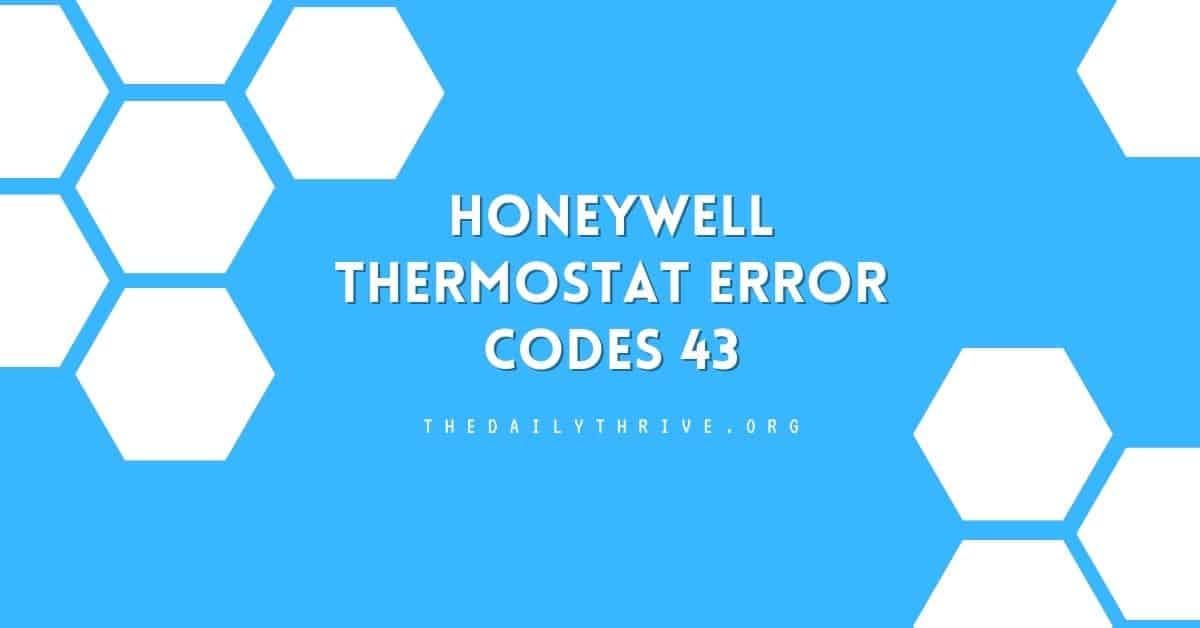 HONEYWELL THERMOSTAT ERROR CODES 43

THEDAILYTHRIVE.ORG